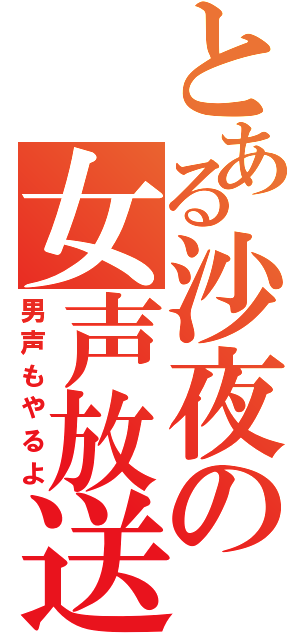 とある沙夜の女声放送

男声もやるよ